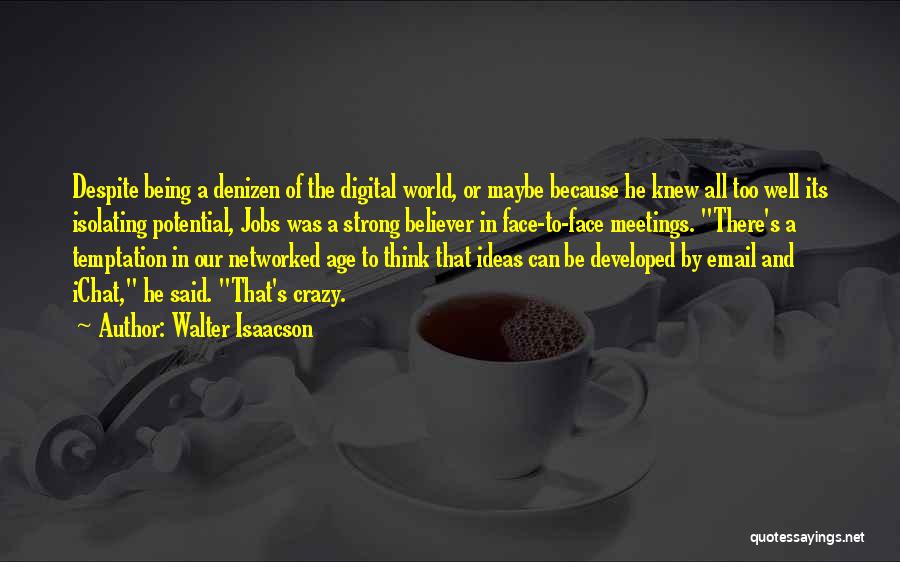 Despite being a denizen of the digital world, or maybe because he knew all too well its isolating potential, Jobs was a strong believer in face-to-face meetings. "There's a temptation in our networked age to think that ideas can be developed by email and iChat," he said. "That's crazy.

~ Author: Walter Isaacson

quotessayings.net